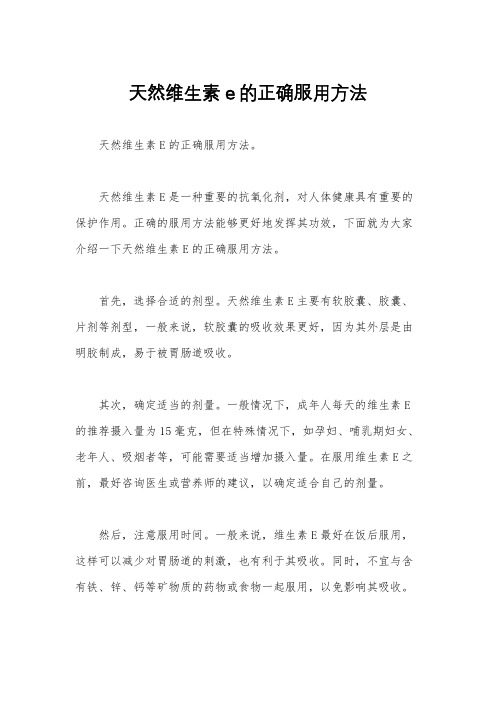 天然维生素 e 的正确服用方法

天然维生素 E 的正确服用方法。

天然维生素 E 是一种重要的抗氧化剂，对人体健康具有重要的保护作用。正确的服用方法能够更好地发挥其功效，下面就为大家介绍一下天然维生素 E 的正确服用方法。

首先，选择合适的剂型。天然维生素 E 主要有软胶囊、胶囊、片剂等剂型，一般来说，软胶囊的吸收效果更好，因为其外层是由明胶制成，易于被胃肠道吸收。

其次，确定适当的剂量。一般情况下，成年人每天的维生素 E 的推荐摄入量为 15 毫克，但在特殊情况下，如孕妇、哺乳期妇女、老年人、吸烟者等，可能需要适当增加摄入量。在服用维生素 E 之前，最好咨询医生或营养师的建议，以确定适合自己的剂量。

然后，注意服用时间。一般来说，维生素 E 最好在饭后服用，这样可以减少对胃肠道的刺激，也有利于其吸收。同时，不宜与含有铁、锌、钙等矿物质的药物或食物一起服用，以免影响其吸收。